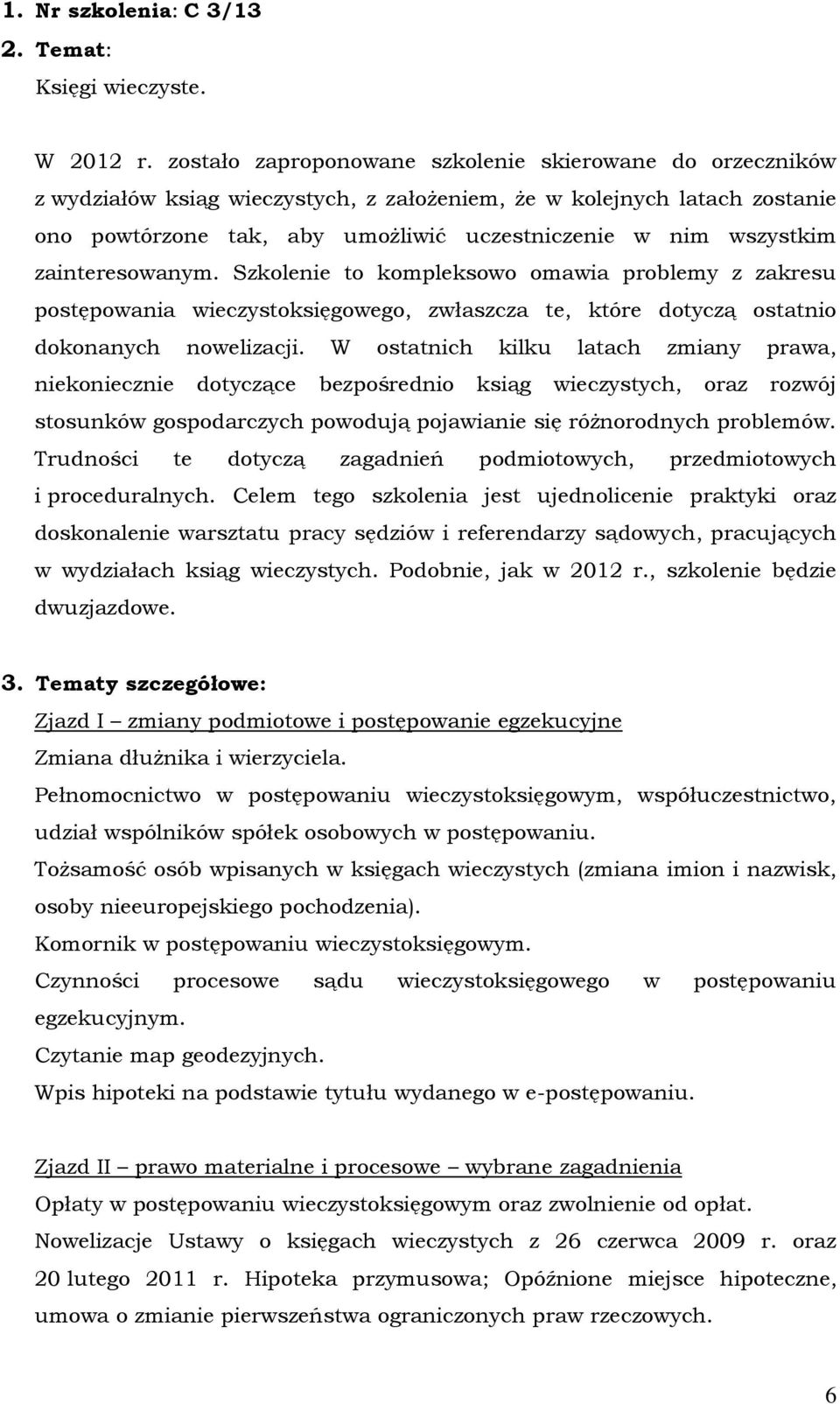 1. Nr szkolenia: C 3/13

2. Temat:

Księgi wieczyste.

W 2012 r. zostało zaproponowane szkolenie skierowane do orzeczników z wydziałów ksiąg wieczystych, z założeniem, że w kolejnych latach zostanie ono powtórzone tak, aby umożliwić uczestniczenie w nim wszystkim zainteresowanym. Szkolenie to kompleksowo omawia problemy z zakresu postępowania wieczystoksięgowego, zwłaszcza te, które dotyczą ostatnio dokonanych nowelizacji. W ostatnich kilku latach zmiany prawa, niekoniecznie dotyczące bezpośrednio ksiąg wieczystych, oraz rozwój stosunków gospodarczych powodują pojawianie się różnorodnych problemów. Trudności te dotyczą zagadnień podmiotowych, przedmiotowych i proceduralnych. Celem tego szkolenia jest ujednolicenie praktyki oraz doskonalenie warsztatu pracy sędziów i referendarzy sądowych, pracujących w wydziałach ksiąg wieczystych. Podobnie, jak w 2012 r., szkolenie będzie dwuzjazdowe.

3. Tematy szczegółowe:

Zjazd I – zmiany podmiotowe i postępowanie egzekucyjne

Zmiana dłużnika i wierzyciela.

Pełnomocnictwo w postępowaniu wieczystoksięgowym, współuczestnictwo, udział wspólników spółek osobowych w postępowaniu.

Tożsamość osób wpisanych w księgach wieczystych (zmiana imion i nazwisk, osoby nieeuropejskiego pochodzenia).

Komornik w postępowaniu wieczystoksięgowym.

Czynności procesowe sądu wieczystoksięgowego w postępowaniu egzekucyjnym.

Czytanie map geodezyjnych.

Wpis hipoteki na podstawie tytułu wydanego w e-postępowaniu.

Zjazd II – prawo materialne i procesowe – wybrane zagadnienia

Opłaty w postępowaniu wieczystoksięgowym oraz zwolnienie od opłat.

Nowelizacje Ustawy o księgach wieczystych z 26 czerwca 2009 r. oraz 20 lutego 2011 r. Hipoteka przymusowa; Opóźnione miejsce hipoteczne, umowa o zmianie pierwszeństwa ograniczonych praw rzeczowych.

6